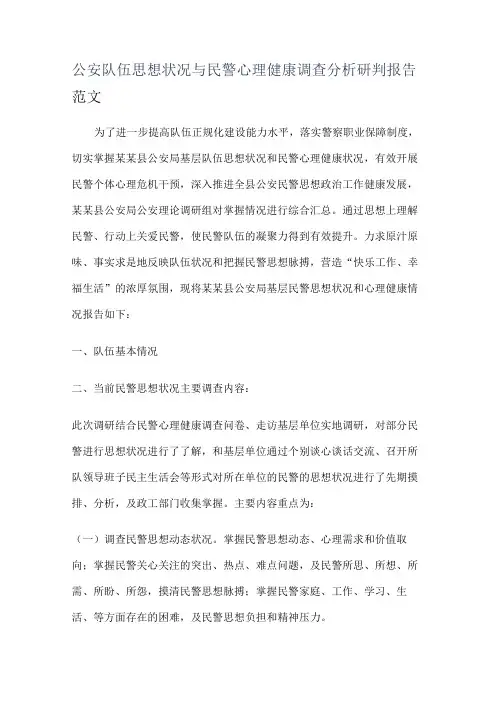 公安队伍思想状况与民警心理健康调查分析研判报告范文

为了进一步提高队伍正规化建设能力水平，落实警察职业保障制度，切实掌握某某县公安局基层队伍思想状况和民警心理健康状况，有效开展民警个体心理危机干预，深入推进全县公安民警思想政治工作健康发展，某某县公安局公安理论调研组对掌握情况进行综合汇总。通过思想上理解民警、行动上关爱民警，使民警队伍的凝聚力得到有效提升。力求原汁原味、事实求是地反映队伍状况和把握民警思想脉搏，营造“快乐工作、幸福生活”的浓厚氛围，现将某某县公安局基层民警思想状况和心理健康情况报告如下：

一、队伍基本情况

二、当前民警思想状况主要调查内容：

此次调研结合民警心理健康调查问卷、走访基层单位实地调研，对部分民警进行思想状况进行了了解，和基层单位通过个别谈心谈话交流、召开所队领导班子民主生活会等形式对所在单位的民警的思想状况进行了先期摸排、分析，及政工部门收集掌握。主要内容重点为：

（一）调查民警思想动态状况。掌握民警思想动态、心理需求和价值取向；掌握民警关心关注的突出、热点、难点问题，及民警所思、所想、所需、所盼、所怨，摸清民警思想脉搏；掌握民警家庭、工作、学习、生活、等方面存在的困难，及民警思想负担和精神压力。